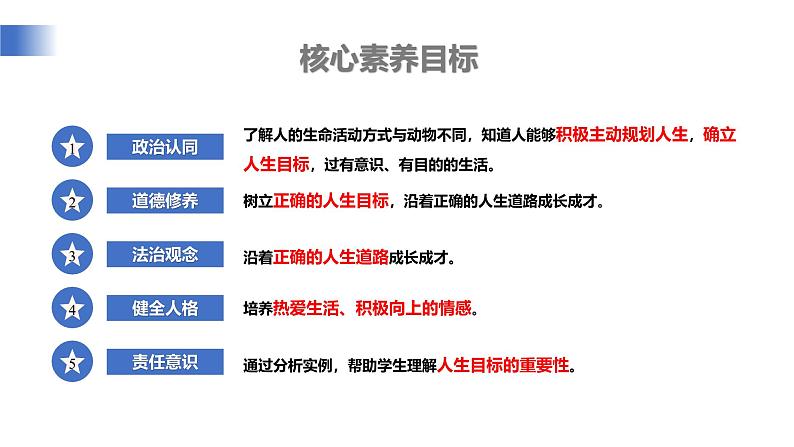 核心素养目标

1 政治认同 了解人的生命活动方式与动物不同，知道人能够积极主动规划人生，确立人生目标，过有意识、有目的的生活。

2 道德修养 树立正确的人生目标，沿着正确的人生道路成长成才。

3 法治观念 沿着正确的人生道路成长成才。

4 健全人格 培养热爱生活、积极向上的情感。

5 责任意识 通过分析实例，帮助学生理解人生目标的重要性。